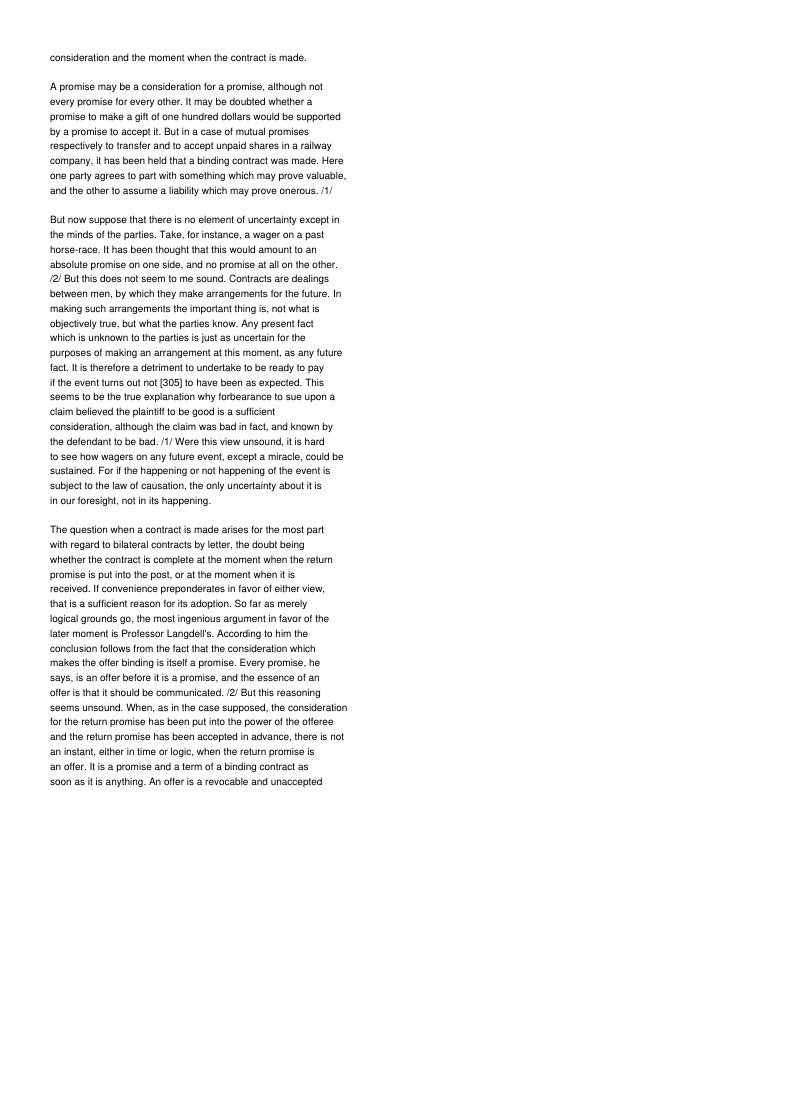 consideration and the moment when the contract is made.

A promise may be a consideration for a promise, although not every promise for every other. It may be doubted whether a promise to make a gift of one hundred dollars would be supported by a promise to accept it. But in a case of mutual promises respectively to transfer and to accept unpaid shares in a railway company, it has been held that a binding contract was made. Here one party agrees to part with something which may prove valuable, and the other to assume a liability which may prove onerous. /1/

But now suppose that there is no element of uncertainty except in the minds of the parties. Take, for instance, a wager on a past horse-race. It has been thought that this would amount to an absolute promise on one side, and no promise at all on the other. /2/ But this does not seem to me sound. Contracts are dealings between men, by which they make arrangements for the future. In making such arrangements the important thing is, not what is objectively true, but what the parties know. Any present fact which is unknown to the parties is just as uncertain for the purposes of making an arrangement at this moment, as any future fact. It is therefore a detriment to undertake to be ready to pay if the event turns out not [305] to have been as expected. This seems to be the true explanation why forbearance to sue upon a claim believed the plaintiff to be good is a sufficient consideration, although the claim was bad in fact, and known by the defendant to be bad. /1/ Were this view unsound, it is hard to see how wagers on any future event, except a miracle, could be sustained. For if the happening or not happening of the event is subject to the law of causation, the only uncertainty about it is in our foresight, not in its happening.

The question when a contract is made arises for the most part with regard to bilateral contracts by letter, the doubt being whether the contract is complete at the moment when the return promise is put into the post, or at the moment when it is received. If convenience preponderates in favor of either view, that is a sufficient reason for its adoption. So far as merely logical grounds go, the most ingenious argument in favor of the later moment is Professor Langdell's. According to him the conclusion follows from the fact that the consideration which makes the offer binding is itself a promise. Every promise, he says, is an offer before it is a promise, and the essence of an offer is that it should be communicated. /2/ But this reasoning seems unsound. When, as in the case supposed, the consideration for the return promise has been put into the power of the offeree and the return promise has been accepted in advance, there is not an instant, either in time or logic, when the return promise is an offer. It is a promise and a term of a binding contract as soon as it is anything. An offer is a revocable and unaccepted